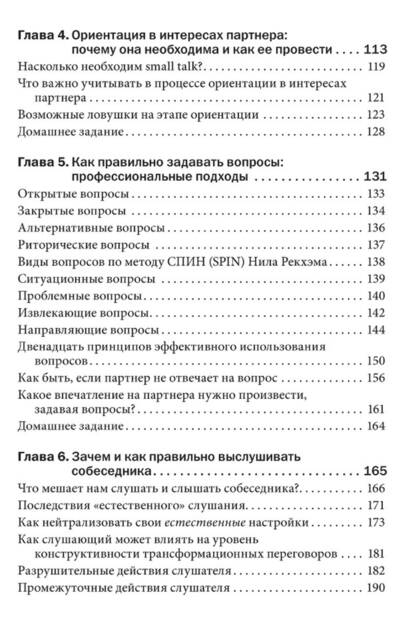 Глава 4. Ориентация в интересах партнера: почему она необходима и как ее провести 113

Насколько необходим small talk? 119

Что важно учитывать в процессе ориентации в интересах партнера 121

Возможные ловушки на этапе ориентации 123

Домашнее задание 128

Глава 5. Как правильно задавать вопросы: профессиональные подходы 131

Открытые вопросы 133

Закрытые вопросы 134

Альтернативные вопросы 136

Риторические вопросы 137

Виды вопросов по методу СПИН (SPIN) Нила Рекхэма 138

Ситуационные вопросы 139

Проблемные вопросы 140

Извлекающие вопросы 142

Направляющие вопросы 144

Двенадцать принципов эффективного использования вопросов 150

Как быть, если партнер не отвечает на вопрос 156

Какое впечатление на партнера нужно произвести, задавая вопросы? 161

Домашнее задание 164

Глава 6. Зачем и как правильно выслушивать собеседника 165

Что мешает нам слушать и слышать собеседника? 166

Последствия «естественного» слушания 171

Как нейтрализовать свои естественные настройки 173

Как слушающий может влиять на уровень конструктивности трансформационных переговоров 181

Разрушительные действия слушателя 182

Промежуточные действия слушателя 190